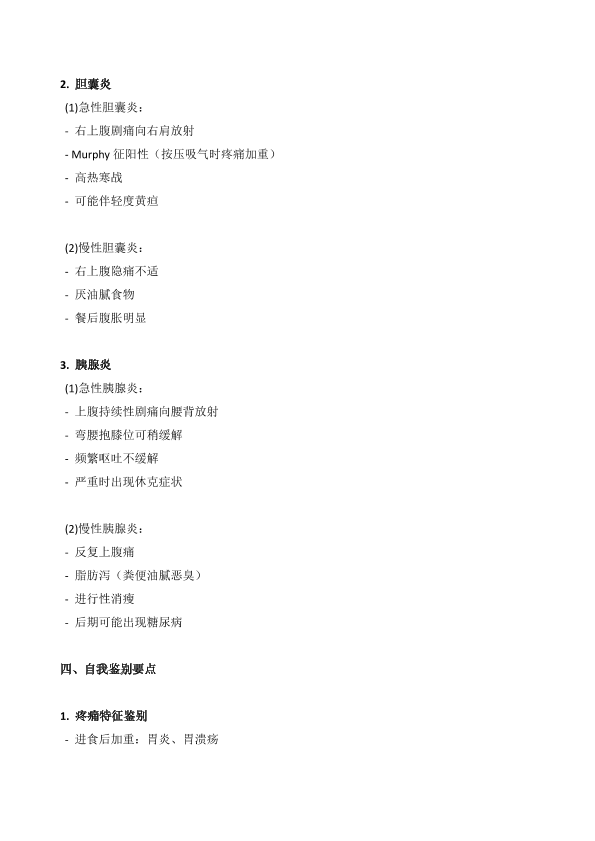 2. 胆囊炎

(1)急性胆囊炎：

- 右上腹剧痛向右肩放射

- Murphy 征阳性（按压吸气时疼痛加重）

- 高热寒战

- 可能伴轻度黄疸

(2)慢性胆囊炎：

- 右上腹隐痛不适

- 厌油腻食物

- 餐后腹胀明显

3. 胰腺炎

(1)急性胰腺炎：

- 上腹持续性剧痛向腰背放射

- 弯腰抱膝位可稍缓解

- 频繁呕吐不缓解

- 严重时出现休克症状

(2)慢性胰腺炎：

- 反复上腹痛

- 脂肪泻（粪便油腻恶臭）

- 进行性消瘦

- 后期可能出现糖尿病

四、自我鉴别要点

1. 疼痛特征鉴别

- 进食后加重：胃炎、胃溃疡